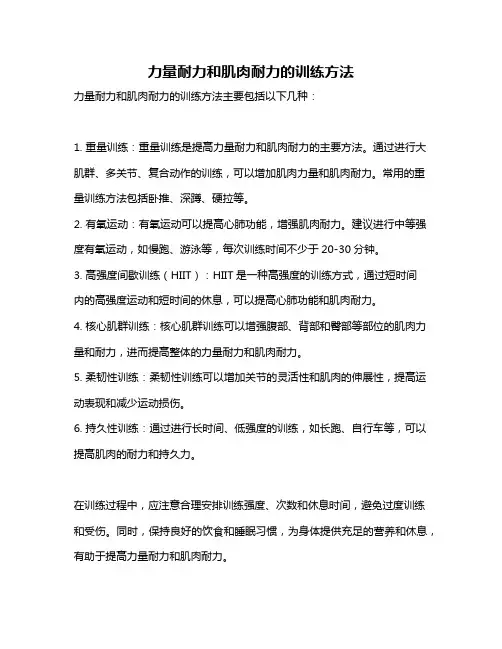 力量耐力和肌肉耐力的训练方法

力量耐力和肌肉耐力的训练方法主要包括以下几种：

1. 重量训练：重量训练是提高力量耐力和肌肉耐力的主要方法。通过进行大肌群、多关节、复合动作的训练，可以增加肌肉力量和肌肉耐力。常用的重量训练方法包括卧推、深蹲、硬拉等。

2. 有氧运动：有氧运动可以提高心肺功能，增强肌肉耐力。建议进行中等强度有氧运动，如慢跑、游泳等，每次训练时间不少于 20-30 分钟。

3. 高强度间歇训练（HIIT）：HIIT 是一种高强度的训练方式，通过短时间内的高强度运动和短时间的休息，可以提高心肺功能和肌肉耐力。

4. 核心肌群训练：核心肌群训练可以增强腹部、背部和臀部等部位的肌肉力量和耐力，进而提高整体的力量耐力和肌肉耐力。

5. 柔韧性训练：柔韧性训练可以增加关节的灵活性和肌肉的伸展性，提高运动表现和减少运动损伤。

6. 持久性训练：通过进行长时间、低强度的训练，如长跑、自行车等，可以提高肌肉的耐力和持久力。

在训练过程中，应注意合理安排训练强度、次数和休息时间，避免过度训练和受伤。同时，保持良好的饮食和睡眠习惯，为身体提供充足的营养和休息，有助于提高力量耐力和肌肉耐力。